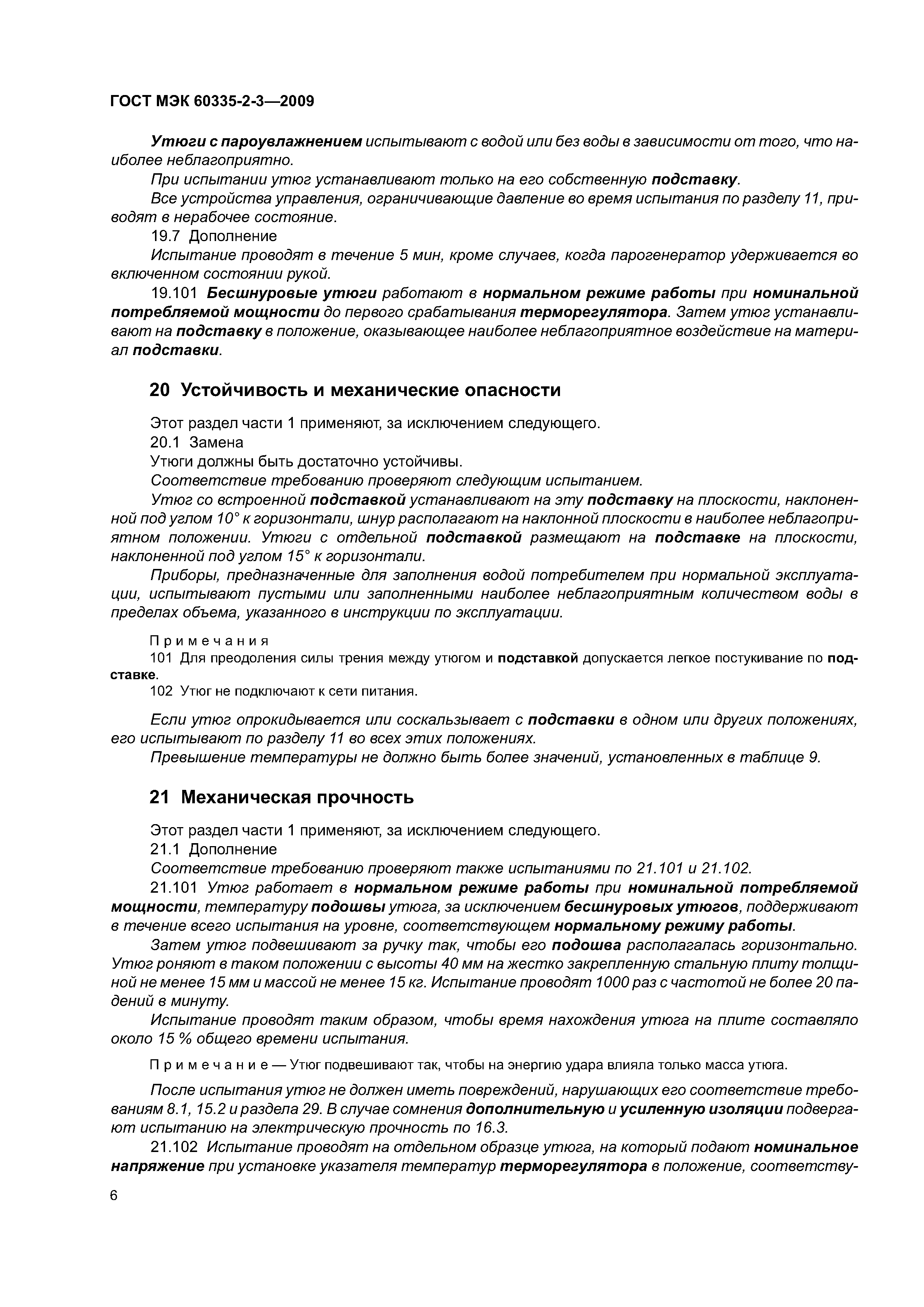 ГОСТ МЭК 60335-2-3—2009

Утюги с пароувлажнением испытывают с водой или без воды в зависимости от того, что наиболее неблагоприятно.

При испытании утюг устанавливают только на его собственную подставку.

Все устройства управления, ограничивающие давление во время испытания по разделу 11, приводят в нерабочее состояние.

19.7 Дополнение

Испытание проводят в течение 5 мин, кроме случаев, когда парогенератор удерживается во включенном состоянии рукой.

19.101 Бесшнуровые утюги работают в нормальном режиме работы при номинальной потребляемой мощности до первого срабатывания терморегулятора. Затем утюг устанавливают на подставку в положение, оказывающее наиболее неблагоприятное воздействие на материал подставки.

20 Устойчивость и механические опасности

Этот раздел части 1 применяют, за исключением следующего.

20.1 Замена

Утюги должны быть достаточно устойчивы.

Соответствие требованию проверяют следующим испытанием.

Утюг со встроенной подставкой устанавливают на эту подставку на плоскости, наклоненной под углом 10° к горизонтали, шнур располагают на наклонной плоскости в наиболее неблагоприятном положении. Утюги с отдельной подставкой размещают на подставке на плоскости, наклоненной под углом 15° к горизонтали.

Приборы, предназначенные для заполнения водой потребителем при нормальной эксплуатации, испытывают пустыми или заполненными наиболее неблагоприятным количеством воды в пределах объема, указанного в инструкции по эксплуатации.

Примечания

101 Для преодоления силы трения между утюгом и подставкой допускается легкое постукивание по подставке.

102 Утюг не подключают к сети питания.

Если утюг опрокидывается или соскальзывает с подставки в одном или других положениях, его испытывают по разделу 11 во всех этих положениях.

Превышение температуры не должно быть более значений, установленных в таблице 9.

21 Механическая прочность

Этот раздел части 1 применяют, за исключением следующего.

21.1 Дополнение

Соответствие требованию проверяют также испытаниями по 21.101 и 21.102.

21.101 Утюг работает в нормальном режиме работы при номинальной потребляемой мощности, температуру подошвы утюга, за исключением бесшнуровых утюгов, поддерживают в течение всего испытания на уровне, соответствующем нормальному режиму работы.

Затем утюг подвешивают за ручку так, чтобы его подошва располагалась горизонтально. Утюг роняют в таком положении с высоты 40 мм на жестко закрепленную стальную плиту толщиной не менее 15 мм и массой не менее 15 кг. Испытание проводят 1000 раз с частотой не более 20 падений в минуту.

Испытание проводят таким образом, чтобы время нахождения утюга на плите составляло около 15 % общего времени испытания.

Примечание — Утюг подвешивают так, чтобы на энергию удара влияла только масса утюга.

После испытания утюг не должен иметь повреждений, нарушающих его соответствие требованиям 8.1, 15.2 и раздела 29. В случае сомнения дополнительную и усиленную изоляции подвергают испытанию на электрическую прочность по 16.3.

21.102 Испытание проводят на отдельном образце утюга, на который подают номинальное напряжение при установке указателя температур терморегулятора в положение, соответству-

6